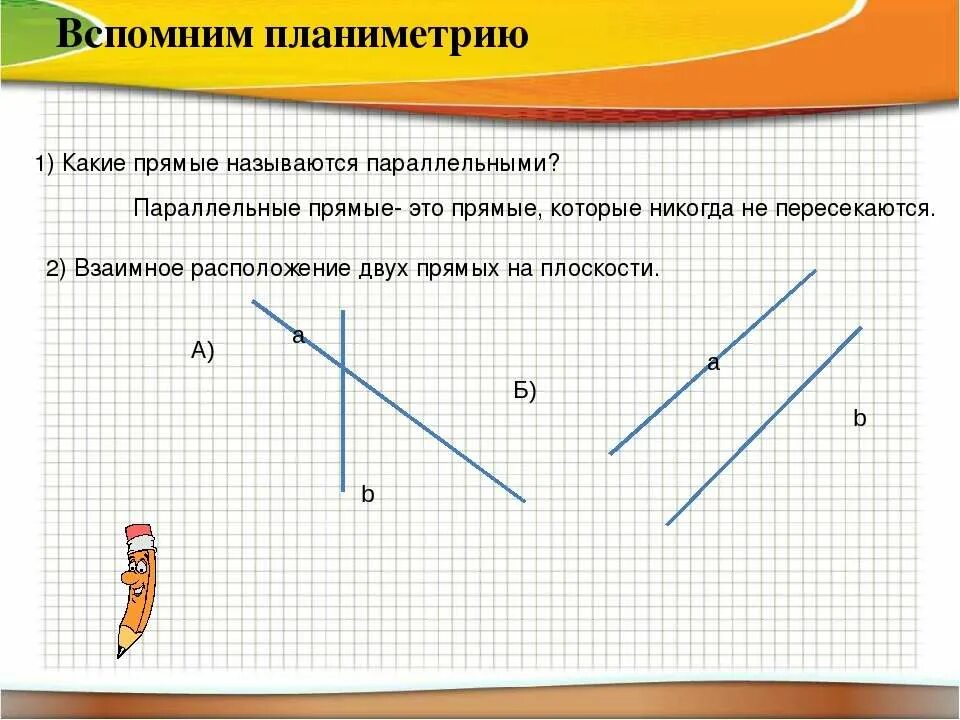 Вспомним планиметрию

1) Какие прямые называются параллельными?

Параллельные прямые- это прямые, которые никогда не пересекаются.

2) Взаимное расположение двух прямых на плоскости.

А)

a

b

Б)

a

b